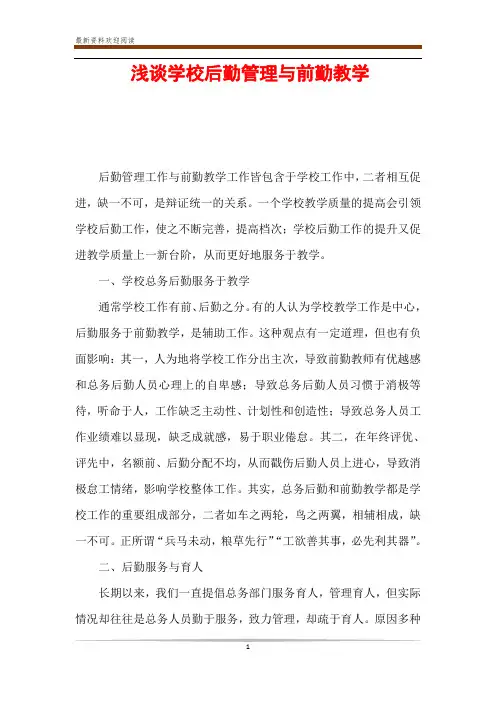 最新资料欢迎阅读

浅谈学校后勤管理与前勤教学

后勤管理工作与前勤教学工作皆包含于学校工作中，二者相互促进，缺一不可，是辩证统一的关系。一个学校教学质量的提高会引领学校后勤工作，使之不断完善，提高档次；学校后勤工作的提升又促进教学质量上一新台阶，从而更好地服务于教学。

一、学校总务后勤服务于教学

通常学校工作有前、后勤之分。有的人认为学校教学工作是中心，后勤服务于前勤教学，是辅助工作。这种观点有一定道理，但也有负面影响：其一，人为地将学校工作分出主次，导致前勤教师有优越感和总务后勤人员心理上的自卑感；导致总务后勤人员习惯于消极等待，听命于人，工作缺乏主动性、计划性和创造性；导致总务人员工作业绩难以显现，缺乏成就感，易于职业倦怠。其二，在年终评优、评先中，名额前、后勤分配不均，从而戳伤后勤人员上进心，导致消极怠工情绪，影响学校整体工作。其实，总务后勤和前勤教学都是学校工作的重要组成部分，二者如车之两轮，鸟之两翼，相辅相成，缺一不可。正所谓“兵马未动，粮草先行”“工欲善其事，必先利其器”。

二、后勤服务与育人

长期以来，我们一直提倡总务部门服务育人，管理育人，但实际情况却往往是总务人员勤于服务，致力管理，却疏于育人。原因多种

1